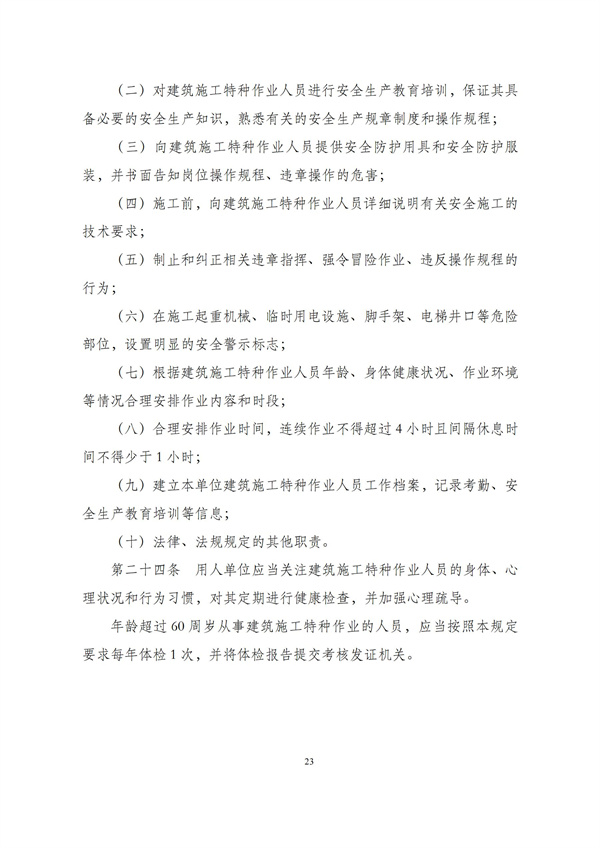 （二）对建筑施工特种作业人员进行安全生产教育培训，保证其具备必要的安全生产知识，熟悉有关的安全生产规章制度和操作规程；

（三）向建筑施工特种作业人员提供安全防护用具和安全防护服装，并书面告知岗位操作规程、违章操作的危害；

（四）施工前，向建筑施工特种作业人员详细说明有关安全施工的技术要求；

（五）制止和纠正相关违章指挥、强令冒险作业、违反操作规程的行为；

（六）在施工起重机械、临时用电设施、脚手架、电梯井口等危险部位，设置明显的安全警示标志；

（七）根据建筑施工特种作业人员年龄、身体健康状况、作业环境等情况合理安排作业内容和时段；

（八）合理安排作业时间，连续作业不得超过4小时且间隔休息时间不得少于1小时；

（九）建立本单位建筑施工特种作业人员工作档案，记录考勤、安全生产教育培训等信息；

（十）法律、法规规定的其他职责。

第二十四条　用人单位应当关注建筑施工特种作业人员的身体、心理状况和行为习惯，对其定期进行健康检查，并加强心理疏导。

年龄超过60周岁从事建筑施工特种作业的人员，应当按照本规定要求每年体检1次，并将体检报告提交考核发证机关。

23